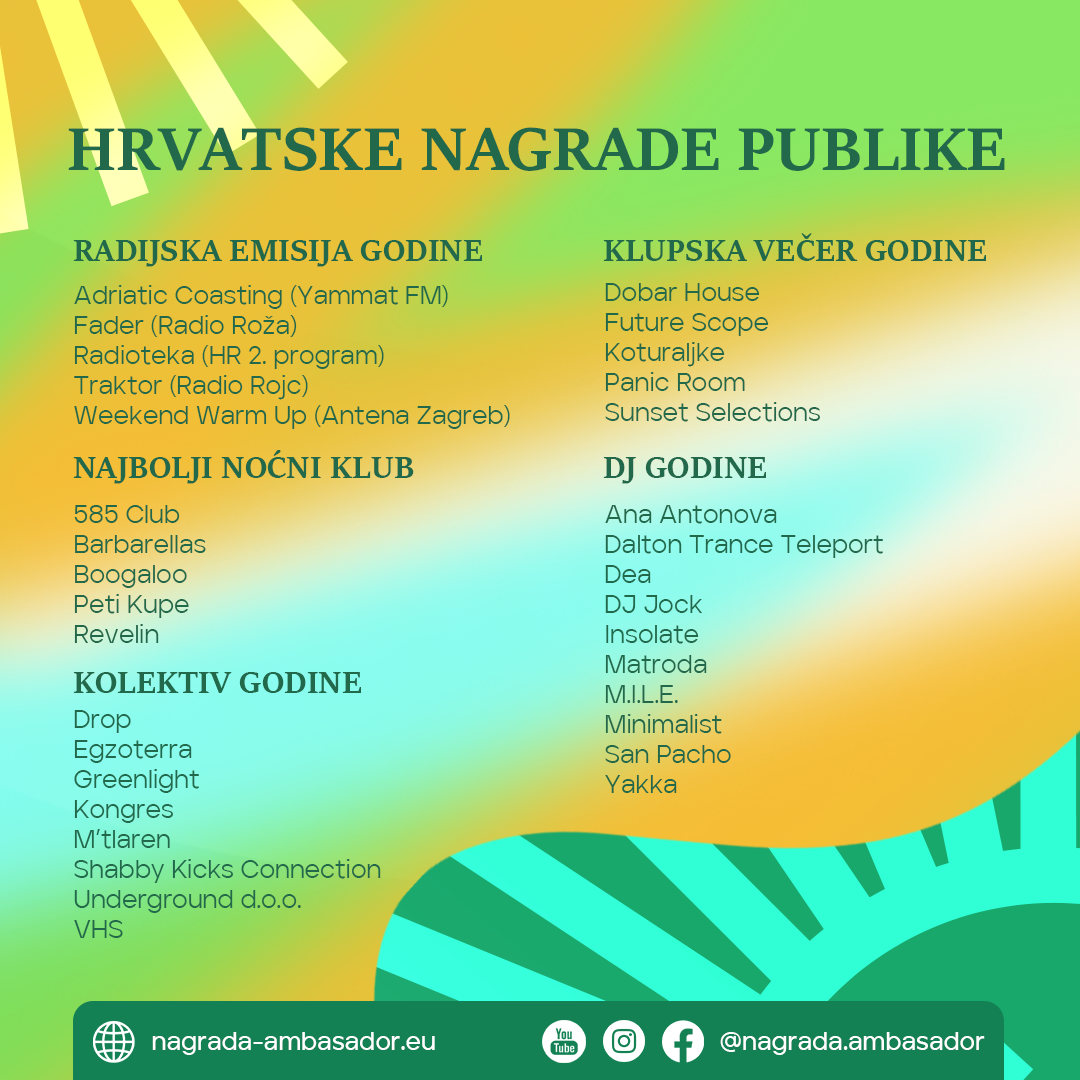 HRVATSKE NAGRADE PUBLIKE

RADIJSKA EMISIJA GODINE
Adriatic Coasting (Yammat FM)
Fader (Radio Roža)
Radioteka (HR 2. program)
Traktor (Radio Rojc)
Weekend Warm Up (Antena Zagreb)

NAJBOLJI NOĆNI KLUB
585 Club
Barbarellas
Boogaloo
Peti Kupe
Revelin

KOLEKTIV GODINE
Drop
Egzoterra
Greenlight
Kongres
M'tlaren
Shabby Kicks Connection
Underground d.o.o.
VHS

KLUPSKA VEČER GODINE
Dobar House
Future Scope
Koturaljke
Panic Room
Sunset Selections

DJ GODINE
Ana Antonova
Dalton Trance Teleport
Dea
DJ Jock
Insolate
Matroda
M.I.L.E.
Minimalist
San Pacho
Yakka

nagrada-ambasador.eu
You Tube
@nagrada.ambasador